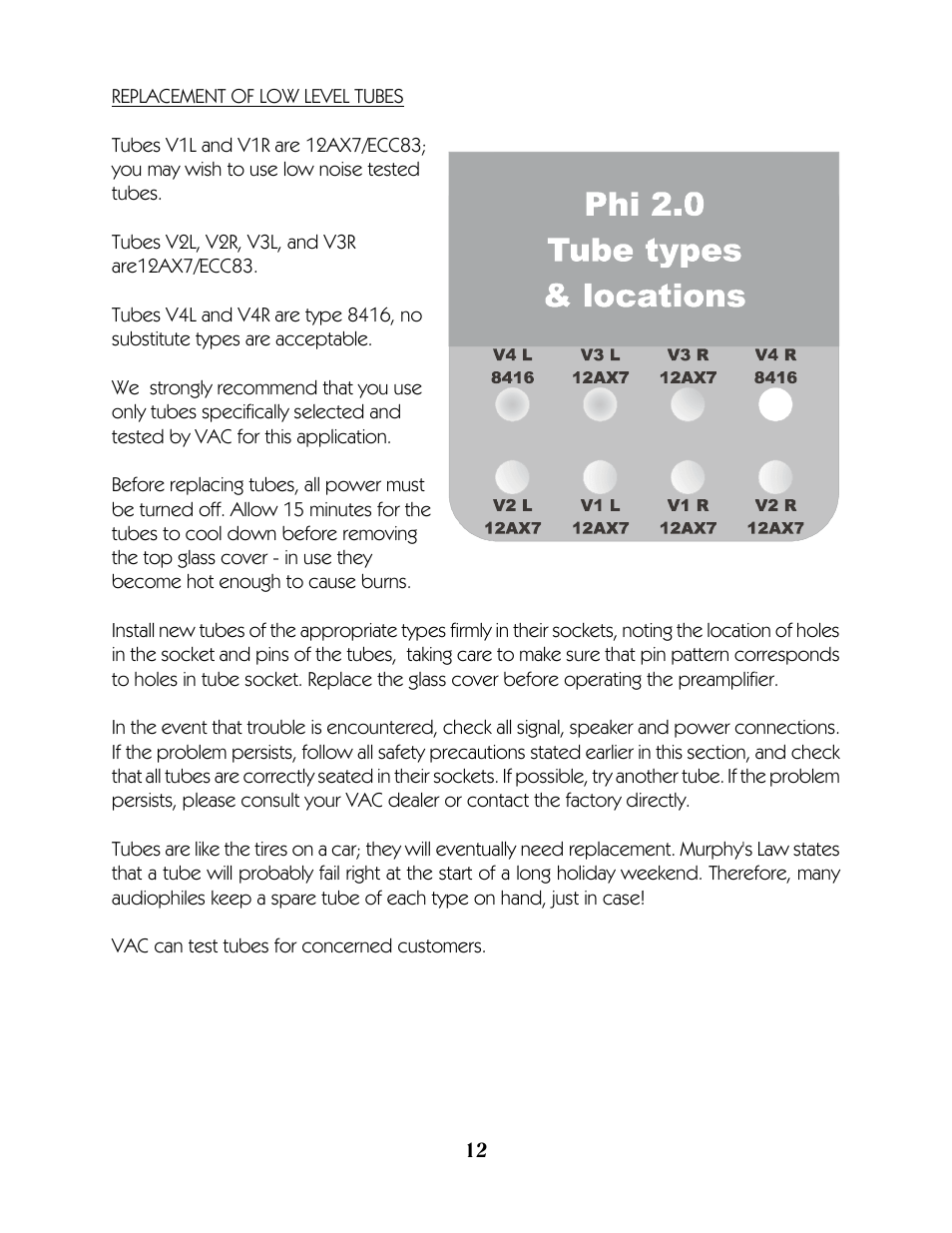 REPLACEMENT OF LOW LEVEL TUBES

Tubes V1L and V1R are 12AX7/ECC83; you may wish to use low noise tested tubes.

Tubes V2L, V2R, V3L, and V3R are12AX7/ECC83.

Tubes V4L and V4R are type 8416, no substitute types are acceptable.

We strongly recommend that you use only tubes specifically selected and tested by VAC for this application.

Before replacing tubes, all power must be turned off. Allow 15 minutes for the tubes to cool down before removing the top glass cover - in use they become hot enough to cause burns.

Phi 2.0
Tube types
& locations

V4 L
8416

V3 L
12AX7

V3 R
12AX7

V4 R
8416

V2 L
12AX7

V1 L
12AX7

V1 R
12AX7

V2 R
12AX7

Install new tubes of the appropriate types firmly in their sockets, noting the location of holes in the socket and pins of the tubes, taking care to make sure that pin pattern corresponds to holes in tube socket. Replace the glass cover before operating the preamplifier.

In the event that trouble is encountered, check all signal, speaker and power connections. If the problem persists, follow all safety precautions stated earlier in this section, and check that all tubes are correctly seated in their sockets. If possible, try another tube. If the problem persists, please consult your VAC dealer or contact the factory directly.

Tubes are like the tires on a car; they will eventually need replacement. Murphy's Law states that a tube will probably fail right at the start of a long holiday weekend. Therefore, many audiophiles keep a spare tube of each type on hand, just in case!

VAC can test tubes for concerned customers.

12